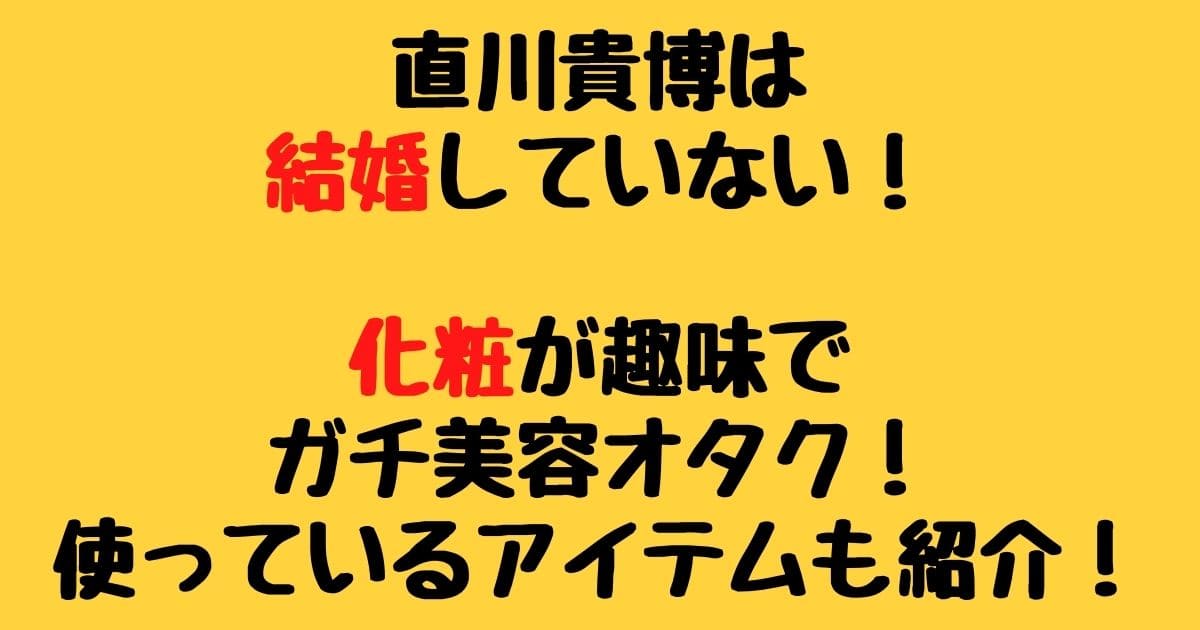 直川貴博は
結婚していない！

化粧が趣味で
ガチ美容オタク！
使っているアイテムも紹介！